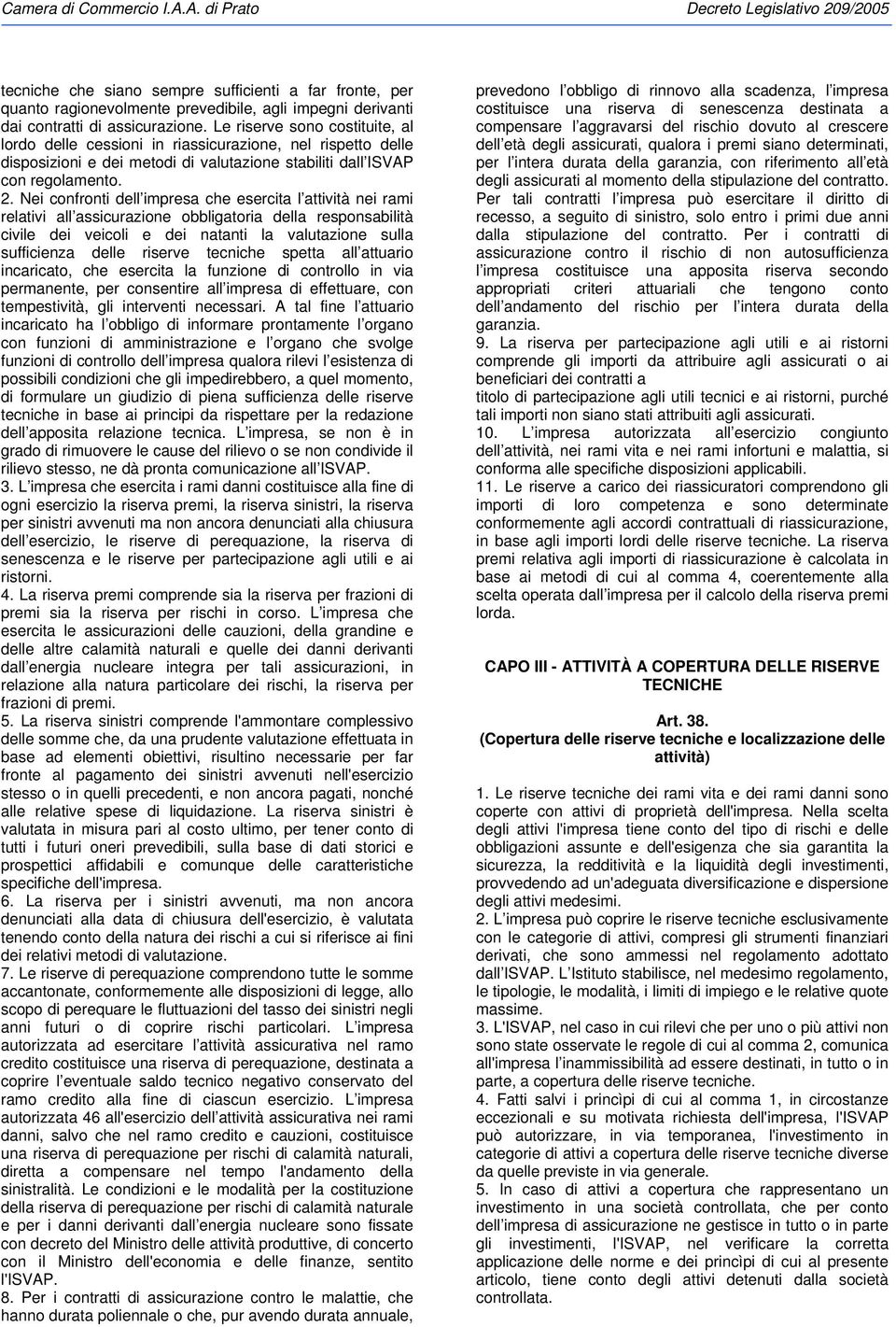 Camera di Commercio I.A.A. di Prato

Decreto Legislativo 209/2005

tecniche che siano sempre sufficienti a far fronte, per quanto ragionevolmente prevedibile, agli impegni derivanti dai contratti di assicurazione. Le riserve sono costituite, al lordo delle cessioni in riassicurazione, nel rispetto delle disposizioni e dei metodi di valutazione stabiliti dall ISVAP con regolamento.

2. Nei confronti dell impresa che esercita l attività nei rami relativi all assicurazione obbligatoria della responsabilità civile dei veicoli e dei natanti la valutazione sulla sufficienza delle riserve tecniche spetta all attuario incaricato, che esercita la funzione di controllo in via permanente, per consentire all impresa di effettuare, con tempestività, gli interventi necessari. A tal fine l attuario incaricato ha l obbligo di informare prontamente l organo con funzioni di amministrazione e l organo che svolge funzioni di controllo dell impresa qualora rilevi l esistenza di possibili condizioni che gli impedirebbero, a quel momento, di formulare un giudizio di piena sufficienza delle riserve tecniche in base ai principi da rispettare per la redazione dell apposita relazione tecnica. L impresa, se non è in grado di rimuovere le cause del rilievo o se non condivide il rilievo stesso, ne dà pronta comunicazione all ISVAP.

3. L impresa che esercita i rami danni costituisce alla fine di ogni esercizio la riserva premi, la riserva sinistri, la riserva per sinistri avvenuti ma non ancora denunciati alla chiusura dell esercizio, le riserve di perequazione, la riserva di senescenza e le riserve per partecipazione agli utili e ai ristorni.

4. La riserva premi comprende sia la riserva per frazioni di premi sia la riserva per rischi in corso. L impresa che esercita le assicurazioni delle cauzioni, della grandine e delle altre calamità naturali e quelle dei danni derivanti dall energia nucleare integra per tali assicurazioni, in relazione alla natura particolare dei rischi, la riserva per frazioni di premi.

5. La riserva sinistri comprende l'ammontare complessivo delle somme che, da una prudente valutazione effettuata in base ad elementi obiettivi, risultino necessarie per far fronte al pagamento dei sinistri avvenuti nell'esercizio stesso o in quelli precedenti, e non ancora pagati, nonché alle relative spese di liquidazione. La riserva sinistri è valutata in misura pari al costo ultimo, per tener conto di tutti i futuri oneri prevedibili, sulla base di dati storici e prospettici affidabili e comunque delle caratteristiche specifiche dell'impresa.

6. La riserva per i sinistri avvenuti, ma non ancora denunciati alla data di chiusura dell'esercizio, è valutata tenendo conto della natura dei rischi a cui si riferisce ai fini dei relativi metodi di valutazione.

7. Le riserve di perequazione comprendono tutte le somme accantonate, conformemente alle disposizioni di legge, allo scopo di perequare le fluttuazioni del tasso dei sinistri negli anni futuri o di coprire rischi particolari. L impresa autorizzata ad esercitare l attività assicurativa nel ramo credito costituisce una riserva di perequazione, destinata a coprire l eventuale saldo tecnico negativo conservato del ramo credito alla fine di ciascun esercizio. L impresa autorizzata 46 all'esercizio dell attività assicurativa nei rami danni, salvo che nel ramo credito e cauzioni, costituisce una riserva di perequazione per rischi di calamità naturali, diretta a compensare nel tempo l'andamento della sinistralità. Le condizioni e le modalità per la costituzione della riserva di perequazione per rischi di calamità naturale e per i danni derivanti dall energia nucleare sono fissate con decreto del Ministro delle attività produttive, di concerto con il Ministro dell'economia e delle finanze, sentito l'ISVAP.

8. Per i contratti di assicurazione contro le malattie, che hanno durata poliennale o che, pur avendo durata annuale, prevedono l obbligo di rinnovo alla scadenza, l impresa costituisce una riserva di senescenza destinata a compensare l aggravarsi del rischio dovuto al crescere dell età degli assicurati, qualora i premi siano determinati, per l intera durata della garanzia, con riferimento all età degli assicurati al momento della stipulazione del contratto. Per tali contratti l impresa può esercitare il diritto di recesso, a seguito di sinistro, solo entro i primi due anni dalla stipulazione del contratto. Per i contratti di assicurazione contro il rischio di non autosufficienza l impresa costituisce una apposita riserva secondo appropriati criteri attuariali che tengono conto dell andamento del rischio per l intera durata della garanzia.

9. La riserva per partecipazione agli utili e ai ristorni comprende gli importi da attribuire agli assicurati o ai beneficiari dei contratti a
titolo di partecipazione agli utili tecnici e ai ristorni, purché tali importi non siano stati attribuiti agli assicurati.

10. L impresa autorizzata all esercizio congiunto dell attività, nei rami vita e nei rami infortuni e malattia, si conforma alle specifiche disposizioni applicabili.

11. Le riserve a carico dei riassicuratori comprendono gli importi di loro competenza e sono determinate conformemente agli accordi contrattuali di riassicurazione, in base agli importi lordi delle riserve tecniche. La riserva premi relativa agli importi di riassicurazione è calcolata in base ai metodi di cui al comma 4, coerentemente alla scelta operata dall impresa per il calcolo della riserva premi lorda.

CAPO III - ATTIVITÀ A COPERTURA DELLE RISERVE TECNICHE

Art. 38.
(Copertura delle riserve tecniche e localizzazione delle attività)

1. Le riserve tecniche dei rami vita e dei rami danni sono coperte con attivi di proprietà dell'impresa. Nella scelta degli attivi l'impresa tiene conto del tipo di rischi e delle obbligazioni assunte e dell'esigenza che sia garantita la sicurezza, la redditività e la liquidità degli investimenti, provvedendo ad un'adeguata diversificazione e dispersione degli attivi medesimi.

2. L impresa può coprire le riserve tecniche esclusivamente con le categorie di attivi, compresi gli strumenti finanziari derivati, che sono ammessi nel regolamento adottato dall ISVAP. L Istituto stabilisce, nel medesimo regolamento, le tipologie, le modalità, i limiti di impiego e le relative quote massime.

3. L'ISVAP, nel caso in cui rilevi che per uno o più attivi non sono state osservate le regole di cui al comma 2, comunica all'impresa l inammissibilità ad essere destinati, in tutto o in parte, a copertura delle riserve tecniche.

4. Fatti salvi i princìpi di cui al comma 1, in circostanze eccezionali e su motivata richiesta dell'impresa, l'ISVAP può autorizzare, in via temporanea, l'investimento in categorie di attivi a copertura delle riserve tecniche diverse da quelle previste in via generale.

5. In caso di attivi a copertura che rappresentano un investimento in una società controllata, che per conto dell impresa di assicurazione ne gestisce in tutto o in parte gli investimenti, l'ISVAP, nel verificare la corretta applicazione delle norme e dei princìpi di cui al presente articolo, tiene conto degli attivi detenuti dalla società controllata.